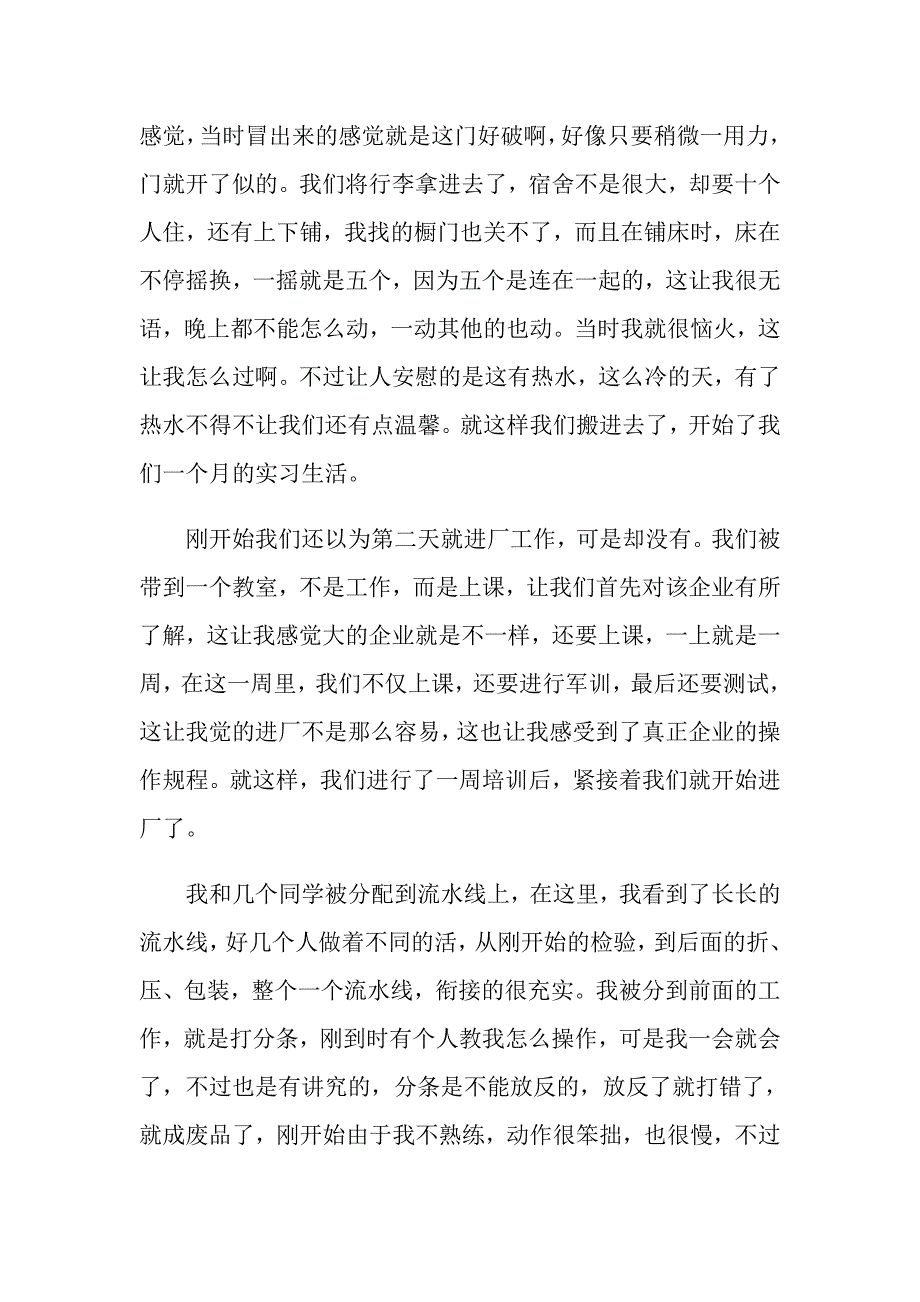 感觉，当时冒出来的感觉就是这门好破啊，好像只要稍微一用力，门就开了似的。我们将行李拿进去了，宿舍不是很大，却要十个人住，还有上下铺，我找的橱门也关不了，而且在铺床时，床在不停摇换，一摇就是五个，因为五个是连在一起的，这让我很无语，晚上都不能怎么动，一动其他的也动。当时我就很恼火，这让我怎么过啊。不过让人安慰的是这有热水，这么冷的天，有了热水不得不让我们还有点温馨。就这样我们搬进去了，开始了我们一个月的实习生活。

刚开始我们还以为第二天就进厂工作，可是却没有。我们被带到一个教室，不是工作，而是上课，让我们首先对该企业有所了解，这让我感觉大的企业就是不一样，还要上课，一上就是一周，在这一周里，我们不仅上课，还要进行军训，最后还要测试，这让我觉的进厂不是那么容易，这也让我感受到了真正企业的操作规程。就这样，我们进行了一周培训后，紧接着我们就开始进厂了。

我和几个同学被分配到流水线上，在这里，我看到了长长的流水线，好几个人做着不同的活，从刚开始的检验，到后面的折、压、包装，整个一个流水线，衔接的很充实。我被分到前面的工作，就是打分条，刚到时有个人教我怎么操作，可是我一会就会了，不过也是有讲究的，分条是不能放反的，放反了就打错了，就成废品了，刚开始由于我不熟练，动作很笨拙，也很慢，不过